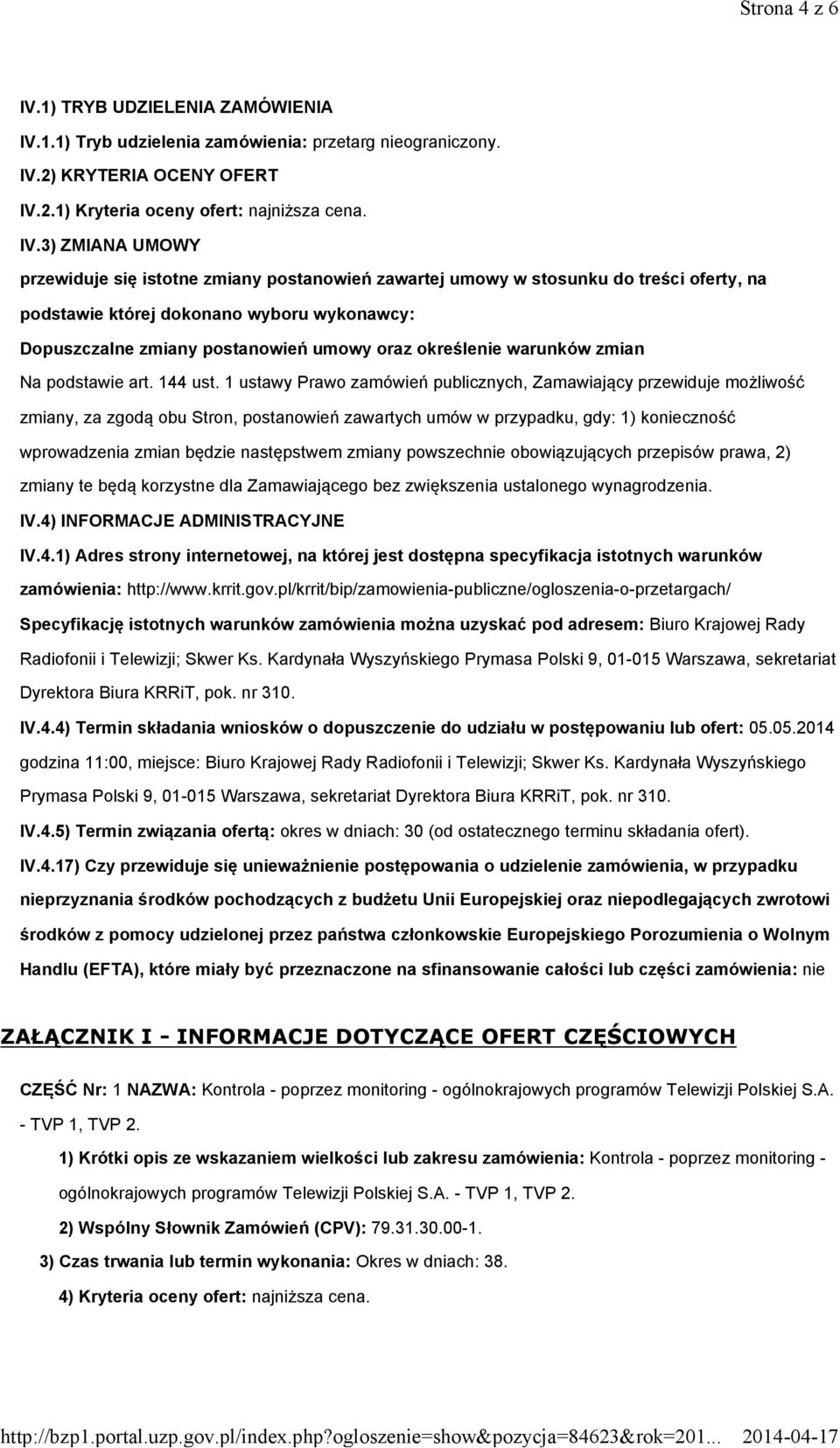 Strona 4 z 6

IV.1) TRYB UDZIELENIA ZAMÓWIENIA

IV.1.1) Tryb udzielenia zamówienia: przetarg nieograniczony.

IV.2) KRYTERIA OCENY OFERT

IV.2.1) Kryteria oceny ofert: najniższa cena.

IV.3) ZMIANA UMOWY

przewiduje się istotne zmiany postanowień zawartej umowy w stosunku do treści oferty, na podstawie której dokonano wyboru wykonawcy:

Dopuszczalne zmiany postanowień umowy oraz określenie warunków zmian

Na podstawie art. 144 ust. 1 ustawy Prawo zamówień publicznych, Zamawiający przewiduje możliwość zmiany, za zgodą obu Stron, postanowień zawartych umów w przypadku, gdy: 1) konieczność wprowadzenia zmian będzie następstwem zmiany powszechnie obowiązujących przepisów prawa, 2) zmiany te będą korzystne dla Zamawiającego bez zwiększenia ustalonego wynagrodzenia.

IV.4) INFORMACJE ADMINISTRACYJNE

IV.4.1) Adres strony internetowej, na której jest dostępna specyfikacja istotnych warunków zamówienia: http://www.krrit.gov.pl/krrit/bip/zamowienia-publiczne/ogloszenia-o-przetargach/

Specyfikację istotnych warunków zamówienia można uzyskać pod adresem: Biuro Krajowej Rady Radiofonii i Telewizji; Skwer Ks. Kardynała Wyszyńskiego Prymasa Polski 9, 01-015 Warszawa, sekretariat Dyrektora Biura KRRiT, pok. nr 310.

IV.4.4) Termin składania wniosków o dopuszczenie do udziału w postępowaniu lub ofert: 05.05.2014 godzina 11:00, miejsce: Biuro Krajowej Rady Radiofonii i Telewizji; Skwer Ks. Kardynała Wyszyńskiego Prymasa Polski 9, 01-015 Warszawa, sekretariat Dyrektora Biura KRRiT, pok. nr 310.

IV.4.5) Termin związania ofertą: okres w dniach: 30 (od ostatecznego terminu składania ofert).

IV.4.17) Czy przewiduje się unieważnienie postępowania o udzielenie zamówienia, w przypadku nieprzyznania środków pochodzących z budżetu Unii Europejskiej oraz niepodlegających zwrotowi środków z pomocy udzielonej przez państwa członkowskie Europejskiego Porozumienia o Wolnym Handlu (EFTA), które miały być przeznaczone na sfinansowanie całości lub części zamówienia: nie

ZAŁĄCZNIK I - INFORMACJE DOTYCZĄCE OFERT CZĘŚCIOWYCH

CZĘŚĆ Nr: 1 NAZWA: Kontrola - poprzez monitoring - ogólnokrajowych programów Telewizji Polskiej S.A. - TVP 1, TVP 2.

1) Krótki opis ze wskazaniem wielkości lub zakresu zamówienia: Kontrola - poprzez monitoring - ogólnokrajowych programów Telewizji Polskiej S.A. - TVP 1, TVP 2.

2) Wspólny Słownik Zamówień (CPV): 79.31.30.00-1.

3) Czas trwania lub termin wykonania: Okres w dniach: 38.

4) Kryteria oceny ofert: najniższa cena.

http://bzp1.portal.uzp.gov.pl/index.php?ogloszenie=show&pozycja=84623&rok=201... 2014-04-17